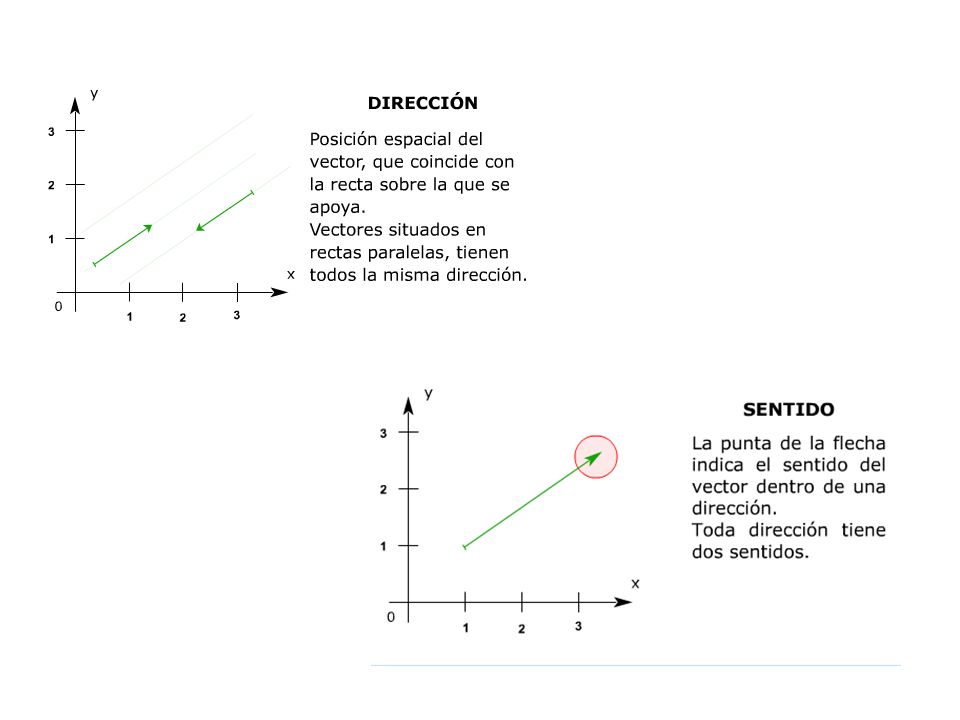 y
3
2
1
0
1
2
3
x

DIRECCIÓN

Posición espacial del vector, que coincide con la recta sobre la que se apoya.
Vectores situados en rectas paralelas, tienen todos la misma dirección.

y
3
2
1
0
1
2
3
x

SENTIDO

La punta de la flecha indica el sentido del vector dentro de una dirección.
Toda dirección tiene dos sentidos.